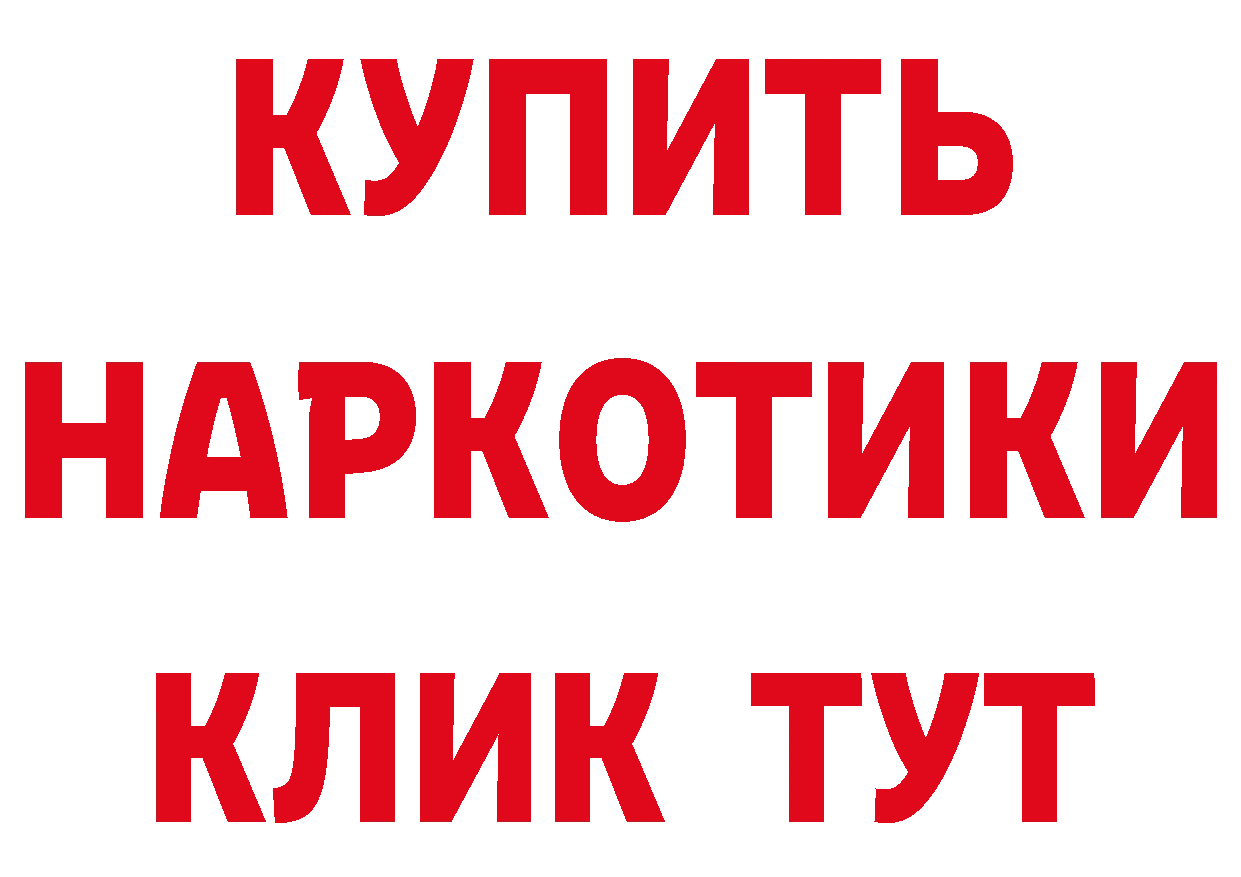 КУПИТЬ НАРКОТИКИ КЛИК ТУТ